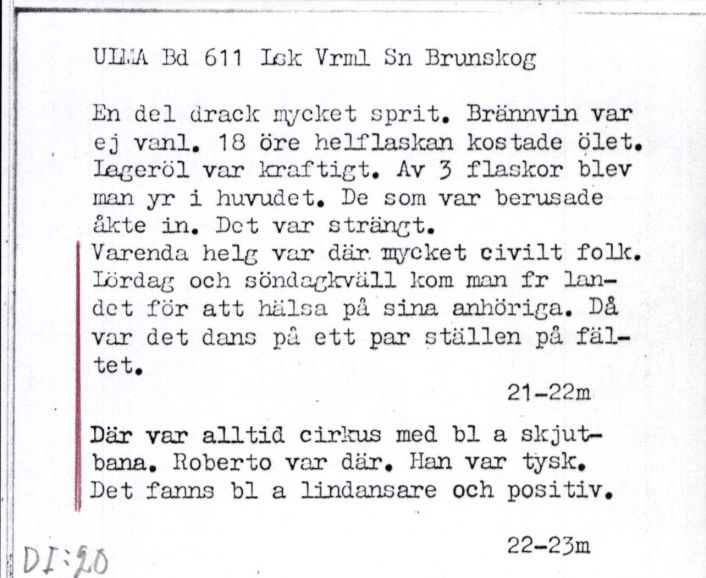 ULMA Bd 611 Lsk Vrml Sn Brunskog

En del drack mycket sprit. Brännvin var ej vanl. 18 öre helflaskan kostade ölet. Lageröl var kraftigt. Av 3 flaskor blev man yr i huvudet. De som var berusade åkte in. Det var strängt.
Varenda helg var där mycket civilt folk. Lördag och söndagkväll kom man fr landet för att hälsa på sina anhöriga. Då var det dans på ett par ställen på fältet.

21-22m

Där var alltid cirkus med bl a skjutbana. Roberto var där. Han var tysk. Det fanns bl a lindansare och positiv.

22-23m

DI:20